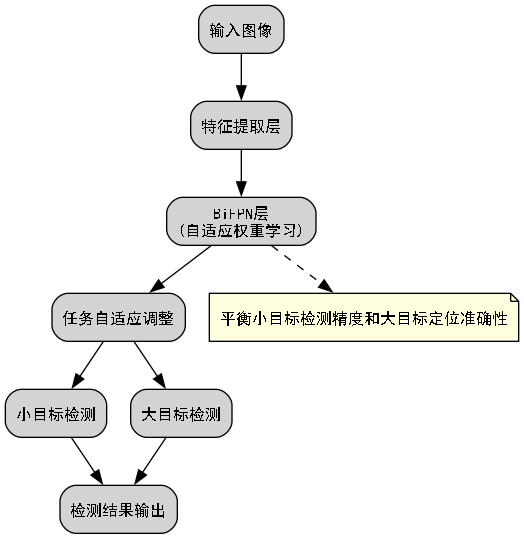 输入图像

特征提取层

BiFPN层
(自适应权重学习)

任务自适应调整

平衡小目标检测精度和大目标定位准确性

小目标检测

大目标检测

检测结果输出